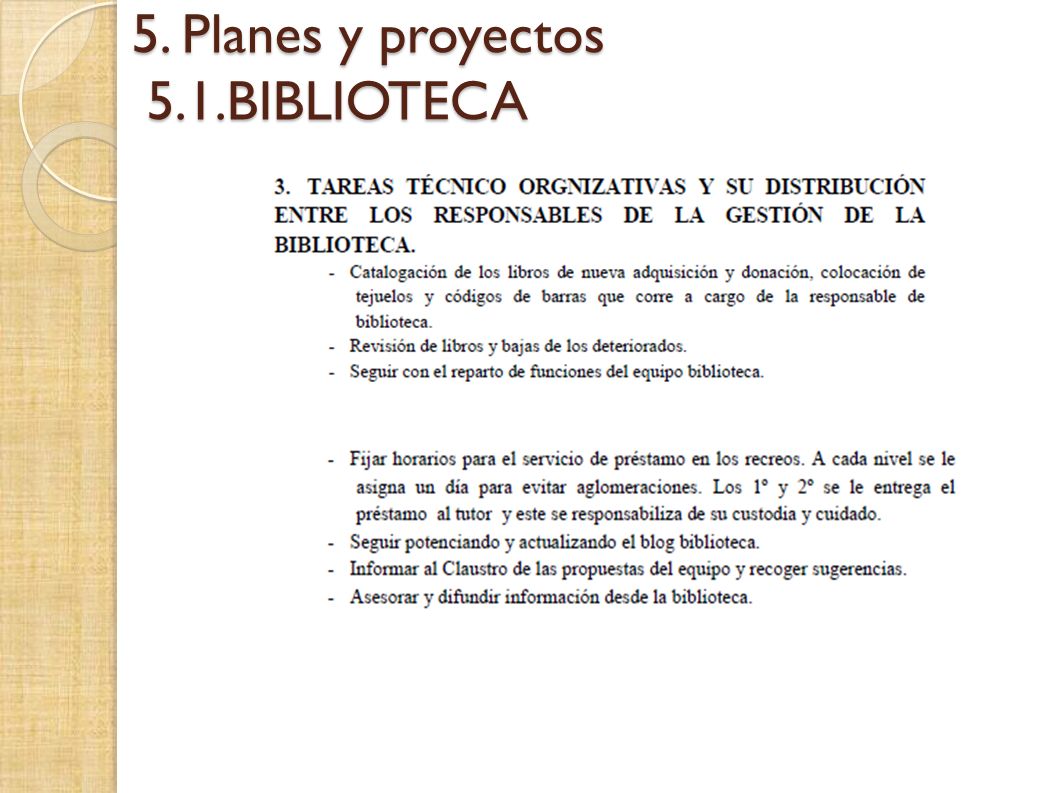 5. Planes y proyectos
5.1.BIBLIOTECA

3. TAREAS TÉCNICO ORGNIZATIVAS Y SU DISTRIBUCIÓN ENTRE LOS RESPONSABLES DE LA GESTIÓN DE LA BIBLIOTECA.

- Catalogación de los libros de nueva adquisición y donación, colocación de tejuelos y códigos de barras que corre a cargo de la responsable de biblioteca.
- Revisión de libros y bajas de los deteriorados.
- Seguir con el reparto de funciones del equipo biblioteca.

- Fijar horarios para el servicio de préstamo en los recreos. A cada nivel se le asigna un día para evitar aglomeraciones. Los 1º y 2º se le entrega el préstamo al tutor y este se responsabiliza de su custodia y cuidado.
- Seguir potenciando y actualizando el blog biblioteca.
- Informar al Claustro de las propuestas del equipo y recoger sugerencias.
- Asesorar y difundir información desde la biblioteca.